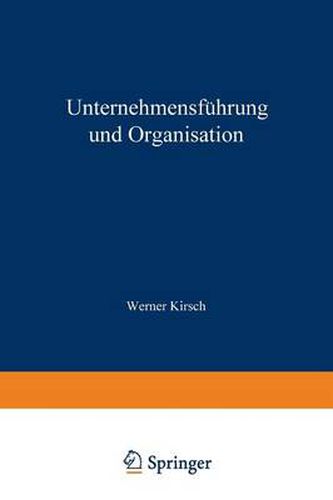 Unternehmensführung und Organisation

Werner Kirsch

Springer